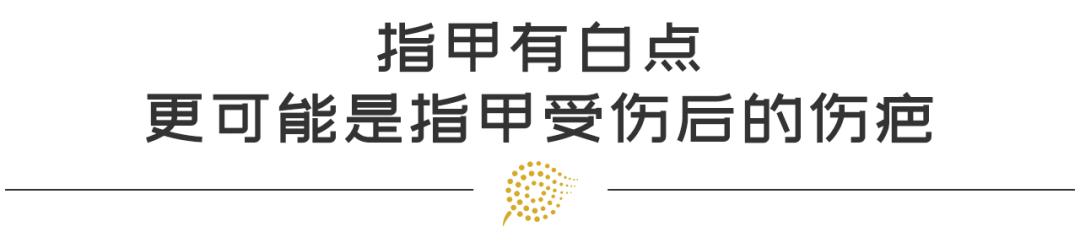 指甲有白点
更可能是指甲受伤后的伤疤